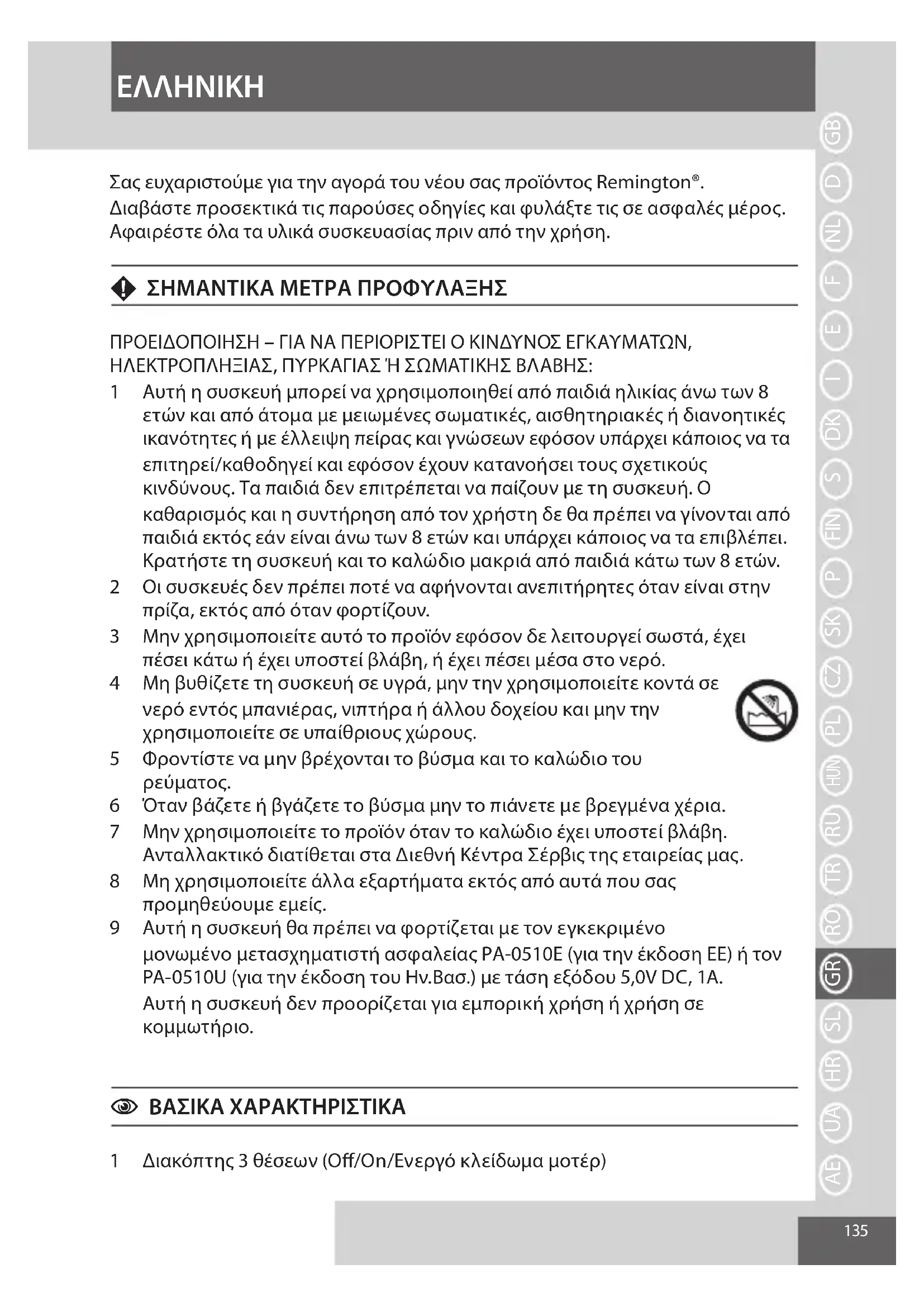 ΕΛΛΗΝΙΚΗ

Σας ευχαριστούμε για την αγορά του νέου σας προϊόντος Remington®. Διαβάστε προσεκτικά τις παρούσες οδηγίες και φυλάξτε τις σε ασφαλές μέρος. Αφαιρέστε όλα τα υλικά συσκευασίας πριν από την χρήση.

ΣΗΜΑΝΤΙΚΑ ΜΕΤΡΑ ΠΡΟΦΥΛΑΞΗΣ

ΠΡΟΕΙΔΟΠΟΙΗΣΗ – ΓΙΑ ΝΑ ΠΕΡΙΟΡΙΣΤΕΙ Ο ΚΙΝΔΥΝΟΣ ΕΓΚΑΥΜΑΤΩΝ, ΗΛΕΚΤΡΟΠΛΗΞΙΑΣ, ΠΥΡΚΑΓΙΑΣ Ή ΣΩΜΑΤΙΚΗΣ ΒΛΑΒΗΣ:
1 Αυτή η συσκευή μπορεί να χρησιμοποιηθεί από παιδιά ηλικίας άνω των 8 ετών και από άτομα με μειωμένες σωματικές, αισθητηριακές ή διανοητικές ικανότητες ή με έλλειψη πείρας και γνώσεων εφόσον υπάρχει κάποιος να τα επιτηρεί/καθοδηγεί και εφόσον έχουν κατανοήσει τους σχετικούς κινδύνους. Τα παιδιά δεν επιτρέπεται να παίζουν με τη συσκευή. Ο καθαρισμός και η συντήρηση από τον χρήστη δε θα πρέπει να γίνονται από παιδιά εκτός εάν είναι άνω των 8 ετών και υπάρχει κάποιος να τα επιβλέπει. Κρατήστε τη συσκευή και το καλώδιο μακριά από παιδιά κάτω των 8 ετών.
2 Οι συσκευές δεν πρέπει ποτέ να αφήνονται ανεπιτήρητες όταν είναι στην πρίζα, εκτός από όταν φορτίζουν.
3 Μην χρησιμοποιείτε αυτό το προϊόν εφόσον δε λειτουργεί σωστά, έχει πέσει κάτω ή έχει υποστεί βλάβη, ή έχει πέσει μέσα στο νερό.
4 Μη βυθίζετε τη συσκευή σε υγρά, μην την χρησιμοποιείτε κοντά σε νερό εντός μπανιέρας, νιπτήρα ή άλλου δοχείου και μην την χρησιμοποιείτε σε υπαίθριους χώρους.
5 Φροντίστε να μην βρέχονται το βύσμα και το καλώδιο του ρεύματος.
6 Όταν βάζετε ή βγάζετε το βύσμα μην το πιάνετε με βρεγμένα χέρια.
7 Μην χρησιμοποιείτε το προϊόν όταν το καλώδιο έχει υποστεί βλάβη. Ανταλλακτικό διατίθεται στα Διεθνή Κέντρα Σέρβις της εταιρείας μας.
8 Μη χρησιμοποιείτε άλλα εξαρτήματα εκτός από αυτά που σας προμηθεύουμε εμείς.
9 Αυτή η συσκευή θα πρέπει να φορτίζεται με τον εγκεκριμένο μονωμένο μετασχηματιστή ασφαλείας PA-0510E (για την έκδοση ΕΕ) ή τον PA-0510U (για την έκδοση του Ην.Βασ.) με τάση εξόδου 5,0V DC, 1A.
Αυτή η συσκευή δεν προορίζεται για εμπορική χρήση ή χρήση σε κομμωτήριο.

ΒΑΣΙΚΑ ΧΑΡΑΚΤΗΡΙΣΤΙΚΑ

1 Διακόπτης 3 θέσεων (Off/On/Ενεργό κλείδωμα μοτέρ)

GB D NL F E I DK S FIN P SK CZ PL HUN RU TR RO GR SL HR UA AE

135